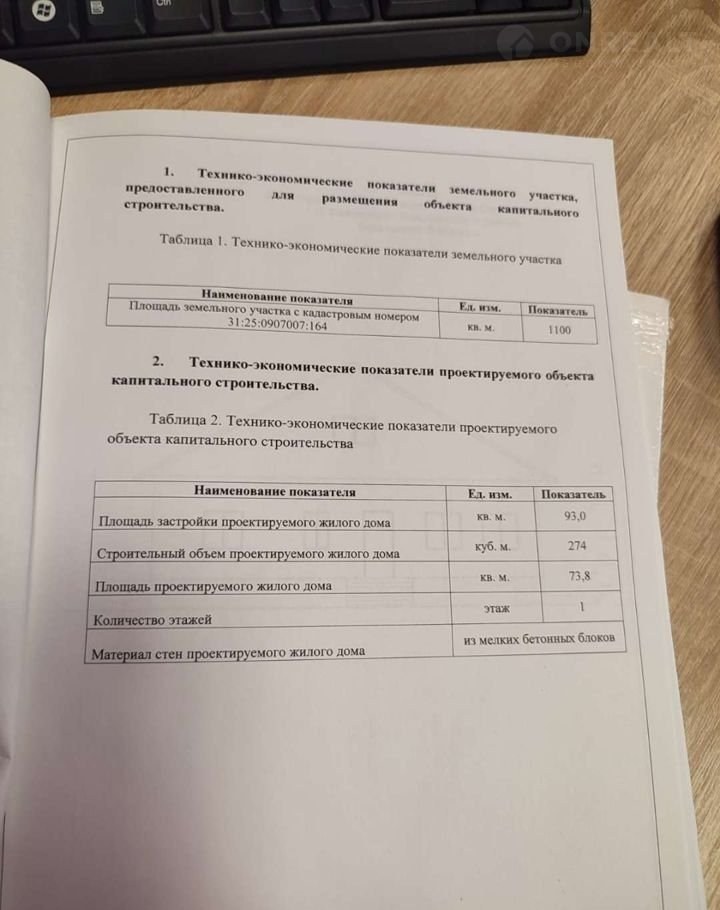 Ctrl

1. Технико-экономические показатели земельного участка, предоставленного для размещения объекта капитального строительства.

Таблица 1. Технико-экономические показатели земельного участка

| Наименование показателя | Ед. изм. | Показатель |
|---|---|---|
| Площадь земельного участка с кадастровым номером 31:25:0907007:164 | кв. м. | 1100 |

2. Технико-экономические показатели проектируемого объекта капитального строительства.

Таблица 2. Технико-экономические показатели проектируемого объекта капитального строительства

| Наименование показателя | Ед. изм. | Показатель |
|---|---|---|
| Площадь застройки проектируемого жилого дома | кв. м. | 93,0 |
| Строительный объем проектируемого жилого дома | куб. м. | 274 |
| Площадь проектируемого жилого дома | кв. м. | 73,8 |
| Количество этажей | этаж | 1 |
| Материал стен проектируемого жилого дома | из мелких бетонных блоков | |